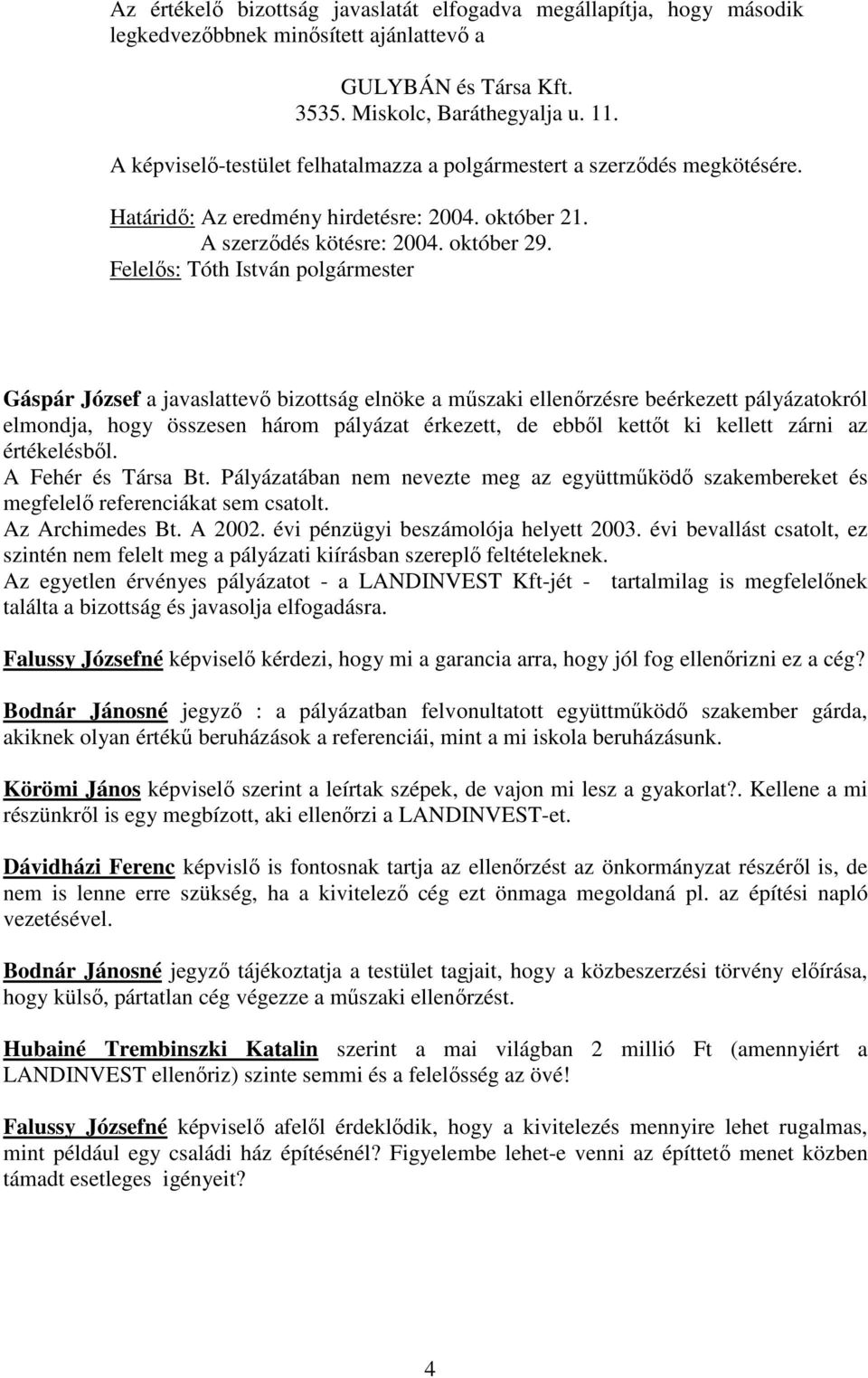 Az értékelő bizottság javaslatát elfogadva megállapítja, hogy második legkedvezőbbnek minősített ajánlattevő a

GULYBÁN és Társa Kft.
3535. Miskolc, Baráthegyalja u. 11.

A képviselő-testület felhatalmazza a polgármestert a szerződés megkötésére.

Határidő: Az eredmény hirdetésre: 2004. október 21.
A szerződés kötésre: 2004. október 29.
Felelős: Tóth István polgármester

Gáspár József a javaslattevő bizottság elnöke a műszaki ellenőrzésre beérkezett pályázatokról elmondja, hogy összesen három pályázat érkezett, de ebből kettőt ki kellett zárni az értékelésből.
A Fehér és Társa Bt. Pályázatában nem nevezte meg az együttműködő szakembereket és megfelelő referenciákat sem csatolt.
Az Archimedes Bt. A 2002. évi pénzügyi beszámolója helyett 2003. évi bevallást csatolt, ez szintén nem felelt meg a pályázati kiírásban szereplő feltételeknek.
Az egyetlen érvényes pályázatot - a LANDINVEST Kft-jét - tartalmilag is megfelelőnek találta a bizottság és javasolja elfogadásra.

Falussy Józsefné képviselő kérdezi, hogy mi a garancia arra, hogy jól fog ellenőrizni ez a cég?

Bodnár Jánosné jegyző : a pályázatban felvonultatott együttműködő szakember gárda, akiknek olyan értékű beruházások a referenciái, mint a mi iskola beruházásunk.

Körömi János képviselő szerint a leírtak szépek, de vajon mi lesz a gyakorlat?. Kellene a mi részünkről is egy megbízott, aki ellenőrzi a LANDINVEST-et.

Dávidházi Ferenc képvislő is fontosnak tartja az ellenőrzést az önkormányzat részéről is, de nem is lenne erre szükség, ha a kivitelező cég ezt önmaga megoldaná pl. az építési napló vezetésével.

Bodnár Jánosné jegyző tájékoztatja a testület tagjait, hogy a közbeszerzési törvény előírása, hogy külső, pártatlan cég végezze a műszaki ellenőrzést.

Hubainé Trembinszki Katalin szerint a mai világban 2 millió Ft (amennyiért a LANDINVEST ellenőriz) szinte semmi és a felelősség az övé!

Falussy Józsefné képviselő afelől érdeklődik, hogy a kivitelezés mennyire lehet rugalmas, mint például egy családi ház építésénél? Figyelembe lehet-e venni az építtető menet közben támadt esetleges igényeit?

4